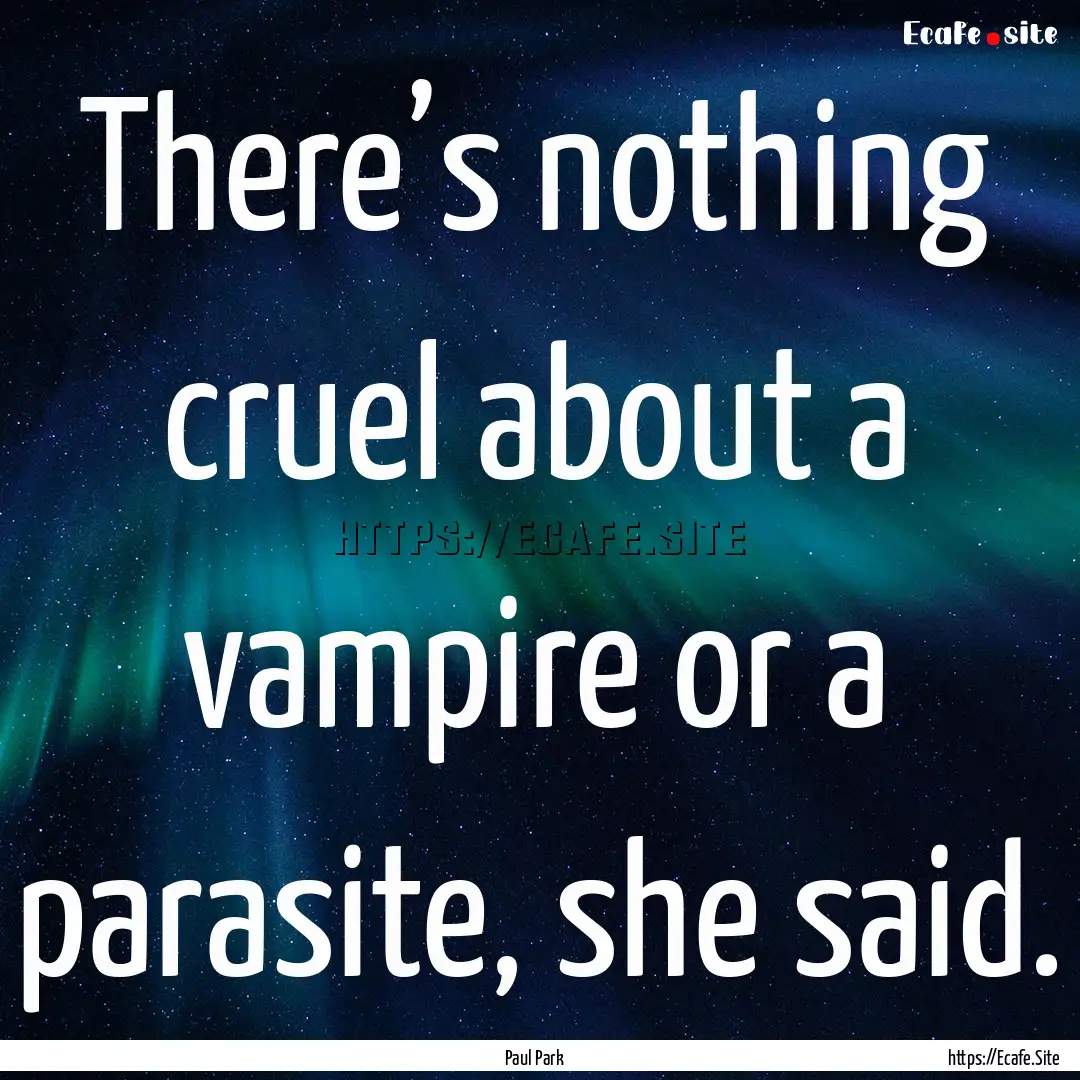 Ecafe.site

There's nothing cruel about a vampire or a parasite, she said.

HTTPS://ECAFE.SITE

Paul Park

https://Ecafe.Site